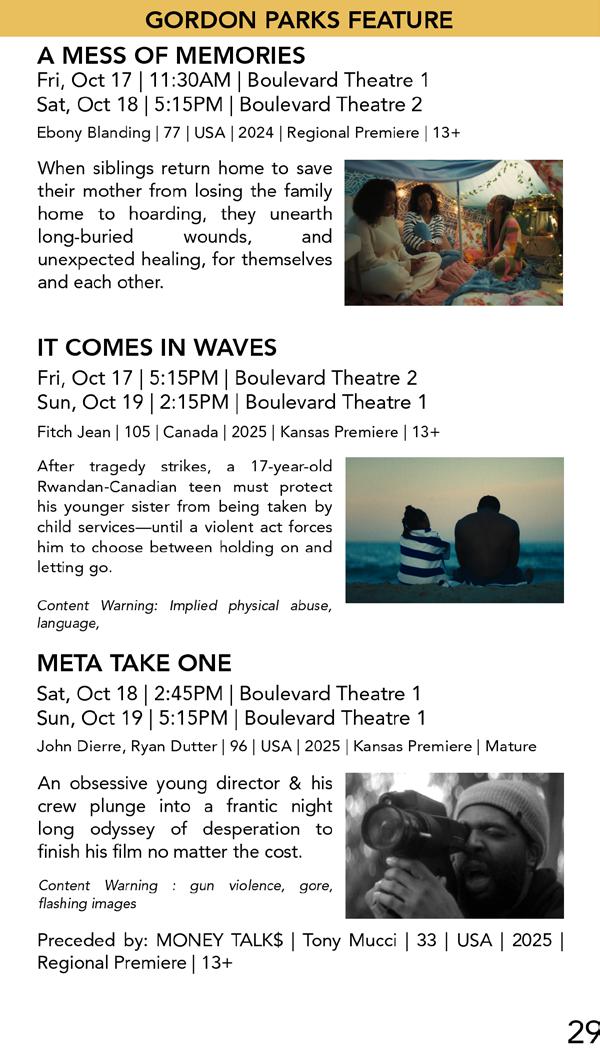 GORDON PARKS FEATURE

A MESS OF MEMORIES
Fri, Oct 17 | 11:30AM | Boulevard Theatre 1
Sat, Oct 18 | 5:15PM | Boulevard Theatre 2
Ebony Blanding | 77 | USA | 2024 | Regional Premiere | 13+

When siblings return home to save their mother from losing the family home to hoarding, they unearth long-buried wounds, and unexpected healing, for themselves and each other.

IT COMES IN WAVES
Fri, Oct 17 | 5:15PM | Boulevard Theatre 2
Sun, Oct 19 | 2:15PM | Boulevard Theatre 1
Fitch Jean | 105 | Canada | 2025 | Kansas Premiere | 13+

After tragedy strikes, a 17-year-old Rwandan-Canadian teen must protect his younger sister from being taken by child services—until a violent act forces him to choose between holding on and letting go.

Content Warning: Implied physical abuse, language,

META TAKE ONE
Sat, Oct 18 | 2:45PM | Boulevard Theatre 1
Sun, Oct 19 | 5:15PM | Boulevard Theatre 1
John Dierre, Ryan Dutter | 96 | USA | 2025 | Kansas Premiere | Mature

An obsessive young director & his crew plunge into a frantic night long odyssey of desperation to finish his film no matter the cost.

Content Warning : gun violence, gore, flashing images

Preceded by: MONEY TALK$ | Tony Mucci | 33 | USA | 2025 | Regional Premiere | 13+

29